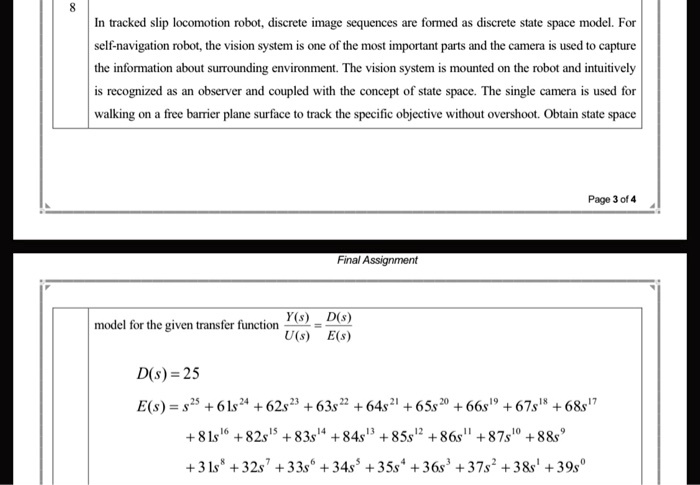 8

In tracked slip locomotion robot, discrete image sequences are formed as discrete state space model. For self-navigation robot, the vision system is one of the most important parts and the camera is used to capture the information about surrounding environment. The vision system is mounted on the robot and intuitively is recognized as an observer and coupled with the concept of state space. The single camera is used for walking on a free barrier plane surface to track the specific objective without overshoot. Obtain state space

Page 3 of 4

Final Assignment

model for the given transfer function $\frac{Y(s)}{U(s)} = \frac{D(s)}{E(s)}$

$D(s) = 25$

$E(s) = s^{25} + 61s^{24} + 62s^{23} + 63s^{22} + 64s^{21} + 65s^{20} + 66s^{19} + 67s^{18} + 68s^{17}$
$+ 81s^{16} + 82s^{15} + 83s^{14} + 84s^{13} + 85s^{12} + 86s^{11} + 87s^{10} + 88s^{9}$
$+ 31s^{8} + 32s^{7} + 33s^{6} + 34s^{5} + 35s^{4} + 36s^{3} + 37s^{2} + 38s^{1} + 39s^{0}$